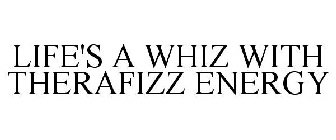 LIFE'S A WHIZ WITH THERAFIZZ ENERGY